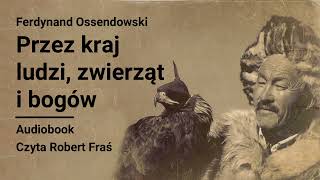 Ferdynand Ossendowski

Przez kraj ludzi, zwierząt i bogów

Audiobook

Czyta Robert Fraś